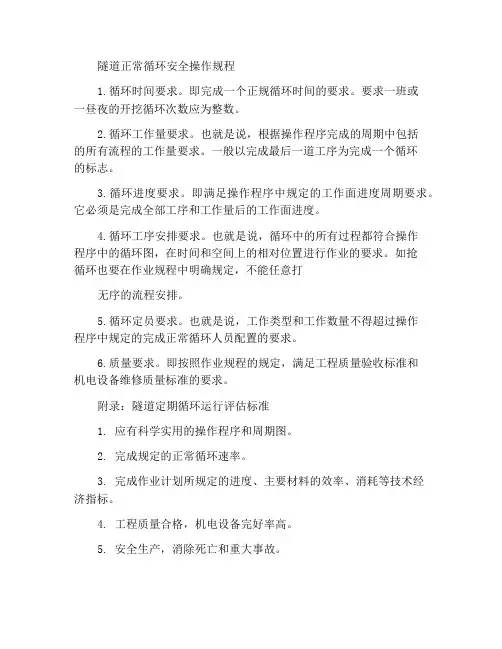 隧道正常循环安全操作规程

1.循环时间要求。即完成一个正规循环时间的要求。要求一班或一昼夜的开挖循环次数应为整数。

2.循环工作量要求。也就是说，根据操作程序完成的周期中包括的所有流程的工作量要求。一般以完成最后一道工序为完成一个循环的标志。

3.循环进度要求。即满足操作程序中规定的工作面进度周期要求。它必须是完成全部工序和工作量后的工作面进度。

4.循环工序安排要求。也就是说，循环中的所有过程都符合操作程序中的循环图，在时间和空间上的相对位置进行作业的要求。如抢循环也要在作业规程中明确规定，不能任意打

无序的流程安排。

5.循环定员要求。也就是说，工作类型和工作数量不得超过操作程序中规定的完成正常循环人员配置的要求。

6.质量要求。即按照作业规程的规定，满足工程质量验收标准和机电设备维修质量标准的要求。

附录：隧道定期循环运行评估标准

1. 应有科学实用的操作程序和周期图。

2. 完成规定的正常循环速率。

3. 完成作业计划所规定的进度、主要材料的效率、消耗等技术经济指标。

4. 工程质量合格，机电设备完好率高。

5. 安全生产，消除死亡和重大事故。